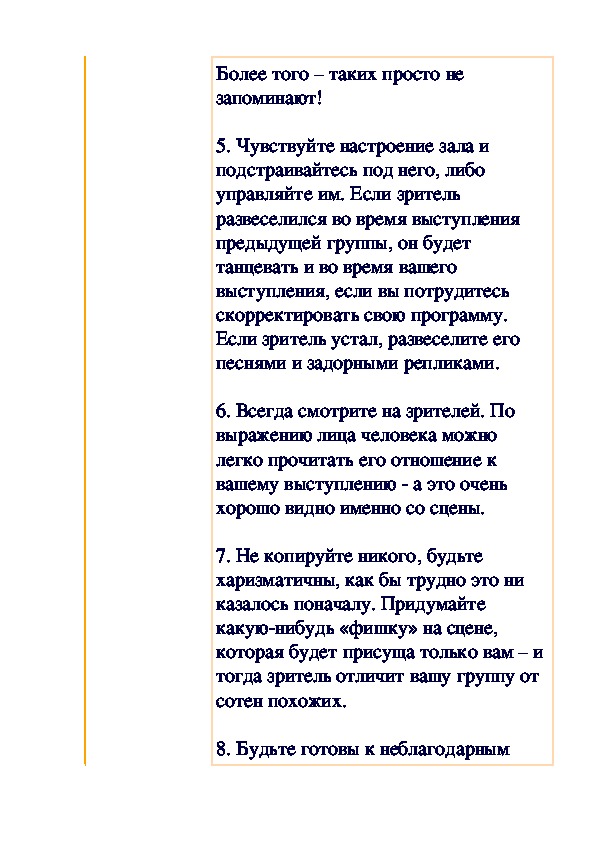 Более того – таких просто не запоминают!

5. Чувствуйте настроение зала и подстраивайтесь под него, либо управляйте им. Если зритель развеселился во время выступления предыдущей группы, он будет танцевать и во время вашего выступления, если вы потрудитесь скорректировать свою программу. Если зритель устал, развеселите его песнями и задорными репликами.

6. Всегда смотрите на зрителей. По выражению лица человека можно легко прочитать его отношение к вашему выступлению - а это очень хорошо видно именно со сцены.

7. Не копируйте никого, будьте харизматичны, как бы трудно это ни казалось поначалу. Придумайте какую-нибудь «фишку» на сцене, которая будет присуща только вам – и тогда зритель отличит вашу группу от сотен похожих.

8. Будьте готовы к неблагодарным